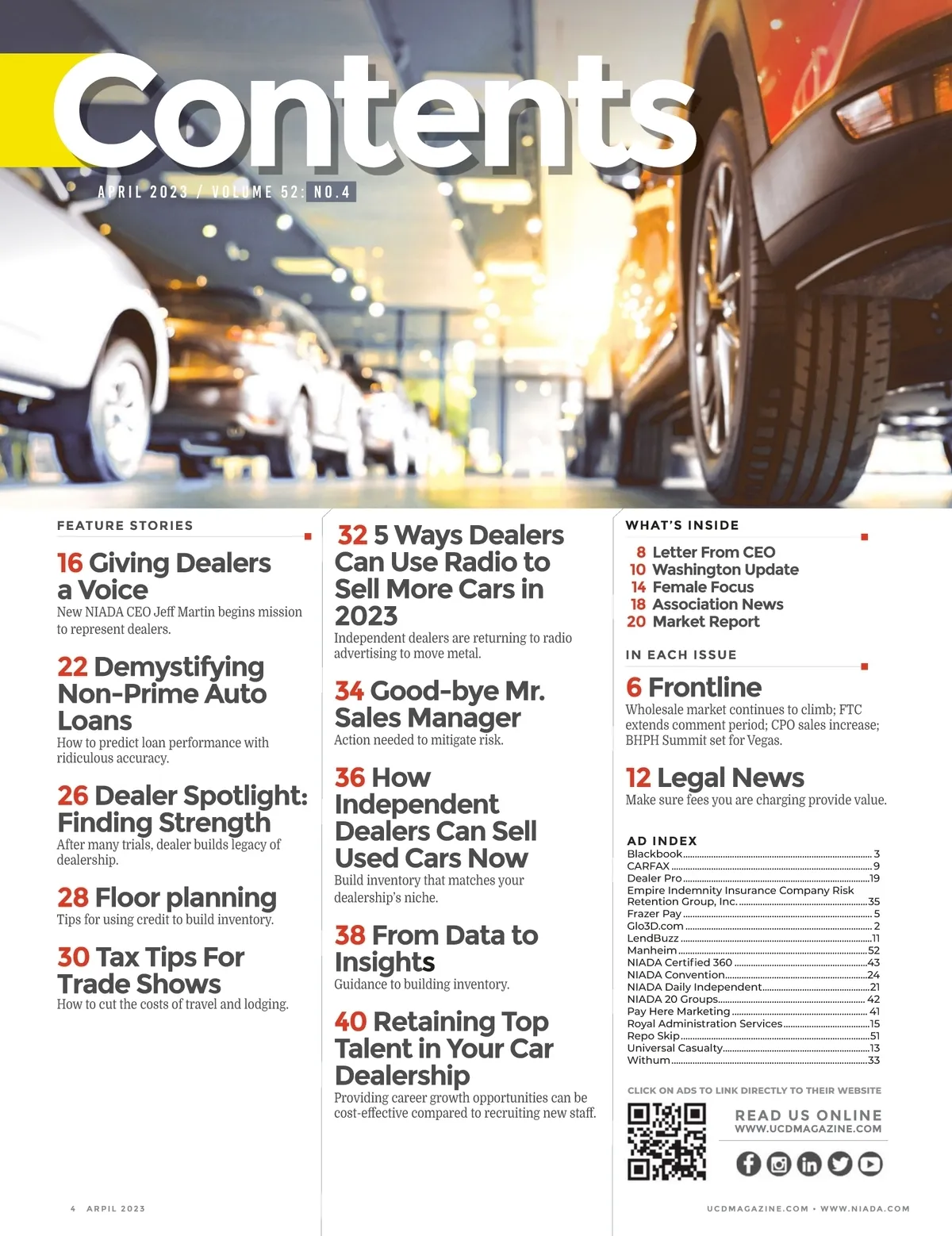 Contents

APRIL 2023 / VOLUME 52: NO.4

FEATURE STORIES

16 Giving Dealers a Voice
New NIADA CEO Jeff Martin begins mission to represent dealers.

22 Demystifying Non-Prime Auto Loans
How to predict loan performance with ridiculous accuracy.

26 Dealer Spotlight: Finding Strength
After many trials, dealer builds legacy of dealership.

28 Floor planning
Tips for using credit to build inventory.

30 Tax Tips For Trade Shows
How to cut the costs of travel and lodging.

32 5 Ways Dealers Can Use Radio to Sell More Cars in 2023
Independent dealers are returning to radio advertising to move metal.

34 Good-bye Mr. Sales Manager
Action needed to mitigate risk.

36 How Independent Dealers Can Sell Used Cars Now
Build inventory that matches your dealership's niche.

38 From Data to Insights
Guidance to building inventory.

40 Retaining Top Talent in Your Car Dealership
Providing career growth opportunities can be cost-effective compared to recruiting new staff.

WHAT'S INSIDE

8 Letter From CEO
10 Washington Update
14 Female Focus
18 Association News
20 Market Report

IN EACH ISSUE

6 Frontline
Wholesale market continues to climb; FTC extends comment period; CPO sales increase; BHPH Summit set for Vegas.

12 Legal News
Make sure fees you are charging provide value.

AD INDEX
Blackbook 3
CARFAX 9
Dealer Pro 19
Empire Indemnity Insurance Company Risk Retention Group, Inc. 35
Frazer Pay 5
Glo3D.com 2
LendBuzz 11
Manheim 52
NIADA Certified 360 43
NIADA Convention 24
NIADA Daily Independent 21
NIADA 20 Groups 42
Pay Here Marketing 41
Royal Administration Services 15
Repo Skip 51
Universal Casualty 13
Withum 33

CLICK ON ADS TO LINK DIRECTLY TO THEIR WEBSITE

READ US ONLINE
WWW.UCDMAGAZINE.COM

4 APRIL 2023

UCDMAGAZINE.COM • WWW.NIADA.COM